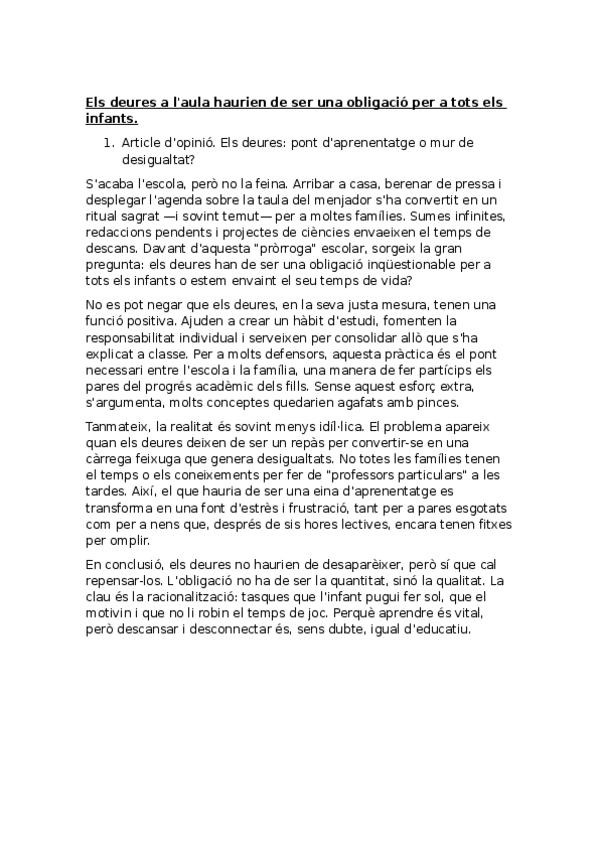 Els deures a l'aula haurien de ser una obligació per a tots els infants.

1. Article d'opinió. Els deures: pont d'aprenentatge o mur de desigualtat?

S'acaba l'escola, però no la feina. Arribar a casa, berenar de pressa i desplegar l'agenda sobre la taula del menjador s'ha convertit en un ritual sagrat —i sovint temut— per a moltes famílies. Sumes infinites, redaccions pendents i projectes de ciències envaeixen el temps de descans. Davant d'aquesta "pròrroga" escolar, sorgeix la gran pregunta: els deures han de ser una obligació inqüestionable per a tots els infants o estem envaint el seu temps de vida?

No es pot negar que els deures, en la seva justa mesura, tenen una funció positiva. Ajuden a crear un hàbit d'estudi, fomenten la responsabilitat individual i serveixen per consolidar allò que s'ha explicat a classe. Per a molts defensors, aquesta pràctica és el pont necessari entre l'escola i la família, una manera de fer partícips els pares del progrés acadèmic dels fills. Sense aquest esforç extra, s'argumenta, molts conceptes quedarien agafats amb pinces.

Tanmateix, la realitat és sovint menys idíl·lica. El problema apareix quan els deures deixen de ser un repàs per convertir-se en una càrrega feixuga que genera desigualtats. No totes les famílies tenen el temps o els coneixements per fer de "professors particulars" a les tardes. Així, el que hauria de ser una eina d'aprenentatge es transforma en una font d'estrès i frustració, tant per a pares esgotats com per a nens que, després de sis hores lectives, encara tenen fitxes per omplir.

En conclusió, els deures no haurien de desaparèixer, però sí que cal repensar-los. L'obligació no ha de ser la quantitat, sinó la qualitat. La clau és la racionalització: tasques que l'infant pugui fer sol, que el motivin i que no li robin el temps de joc. Perquè aprendre és vital, però descansar i desconnectar és, sens dubte, igual d'educatiu.